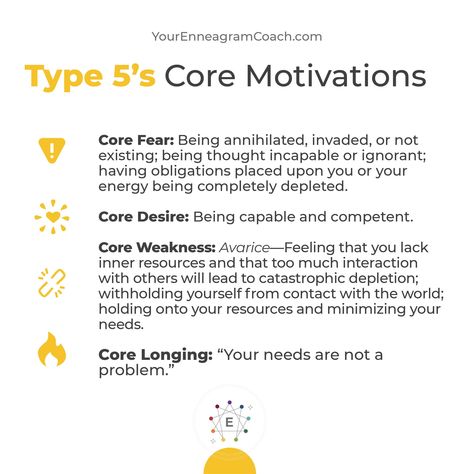 YourEnneagramCoach.com

Type 5's Core Motivations

Core Fear: Being annihilated, invaded, or not existing; being thought incapable or ignorant; having obligations placed upon you or your energy being completely depleted.

Core Desire: Being capable and competent.

Core Weakness: Avarice—Feeling that you lack inner resources and that too much interaction with others will lead to catastrophic depletion; withholding yourself from contact with the world; holding onto your resources and minimizing your needs.

Core Longing: "Your needs are not a problem."

E